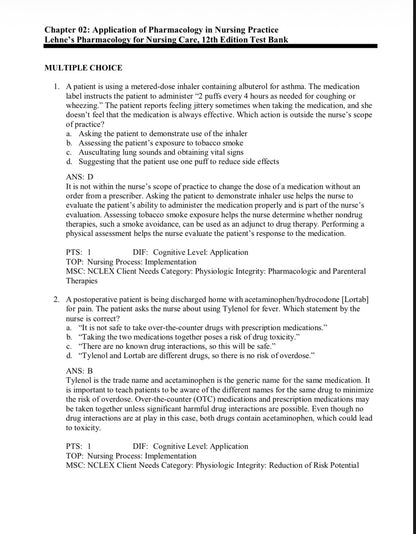 Chapter 02: Application of Pharmacology in Nursing Practice
Lehne's Pharmacology for Nursing Care, 12th Edition Test Bank

MULTIPLE CHOICE

1. A patient is using a metered-dose inhaler containing albuterol for asthma. The medication label instructs the patient to administer "2 puffs every 4 hours as needed for coughing or wheezing." The patient reports feeling jittery sometimes when taking the medication, and she doesn't feel that the medication is always effective. Which action is outside the nurse's scope of practice?
a. Asking the patient to demonstrate use of the inhaler
b. Assessing the patient's exposure to tobacco smoke
c. Auscultating lung sounds and obtaining vital signs
d. Suggesting that the patient use one puff to reduce side effects

ANS: D
It is not within the nurse's scope of practice to change the dose of a medication without an order from a prescriber. Asking the patient to demonstrate inhaler use helps the nurse to evaluate the patient's ability to administer the medication properly and is part of the nurse's evaluation. Assessing tobacco smoke exposure helps the nurse determine whether nondrug therapies, such a smoke avoidance, can be used as an adjunct to drug therapy. Performing a physical assessment helps the nurse evaluate the patient's response to the medication.

PTS: 1 DIF: Cognitive Level: Application
TOP: Nursing Process: Implementation
MSC: NCLEX Client Needs Category: Physiologic Integrity: Pharmacologic and Parenteral Therapies

2. A postoperative patient is being discharged home with acetaminophen/hydrocodone [Lortab] for pain. The patient asks the nurse about using Tylenol for fever. Which statement by the nurse is correct?
a. "It is not safe to take over-the-counter drugs with prescription medications."
b. "Taking the two medications together poses a risk of drug toxicity."
c. "There are no known drug interactions, so this will be safe."
d. "Tylenol and Lortab are different drugs, so there is no risk of overdose."

ANS: B
Tylenol is the trade name and acetaminophen is the generic name for the same medication. It is important to teach patients to be aware of the different names for the same drug to minimize the risk of overdose. Over-the-counter (OTC) medications and prescription medications may be taken together unless significant harmful drug interactions are possible. Even though no drug interactions are at play in this case, both drugs contain acetaminophen, which could lead to toxicity.

PTS: 1 DIF: Cognitive Level: Application
TOP: Nursing Process: Implementation
MSC: NCLEX Client Needs Category: Physiologic Integrity: Reduction of Risk Potential